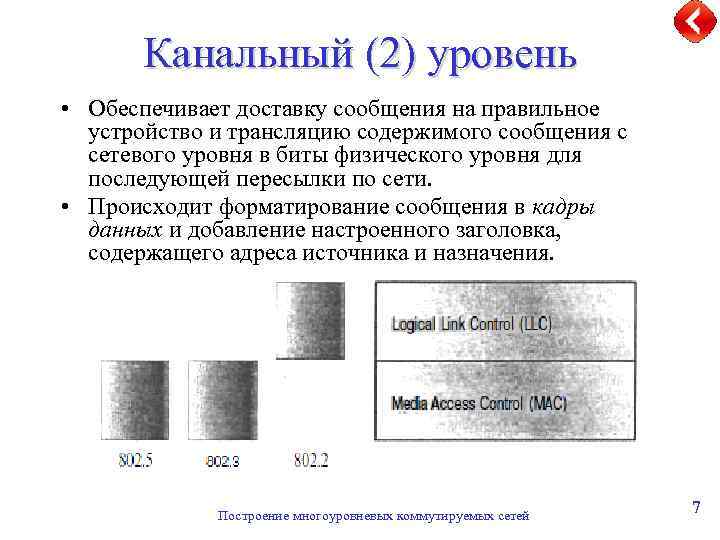 Канальный (2) уровень

• Обеспечивает доставку сообщения на правильное устройство и трансляцию содержимого сообщения с сетевого уровня в биты физического уровня для последующей пересылки по сети.

• Происходит форматирование сообщения в кадры данных и добавление настроенного заголовка, содержащего адреса источника и назначения.

Logical Link Control (LLC)

Media Access Control (MAC)

802.5

802.3

802.2

Построение многоуровневых коммутируемых сетей

7